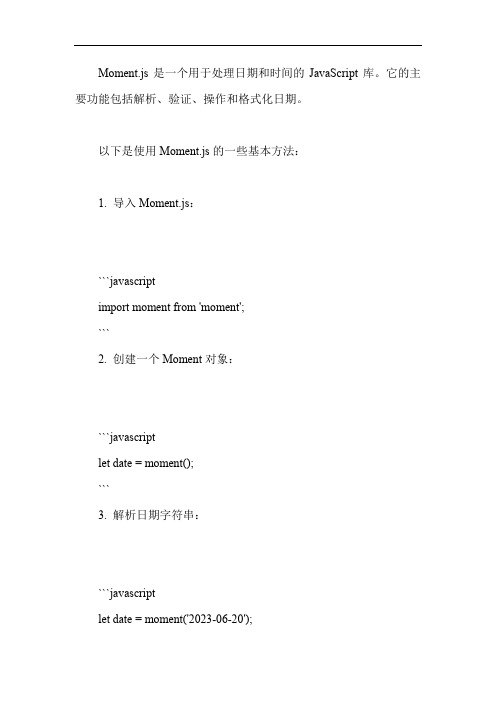 Moment.js 是一个用于处理日期和时间的 JavaScript 库。它的主要功能包括解析、验证、操作和格式化日期。

以下是使用 Moment.js 的一些基本方法：

1. 导入 Moment.js：

```javascript
import moment from 'moment';
```

2. 创建一个 Moment 对象：

```javascript
let date = moment();
```

3. 解析日期字符串：

```javascript
let date = moment('2023-06-20');